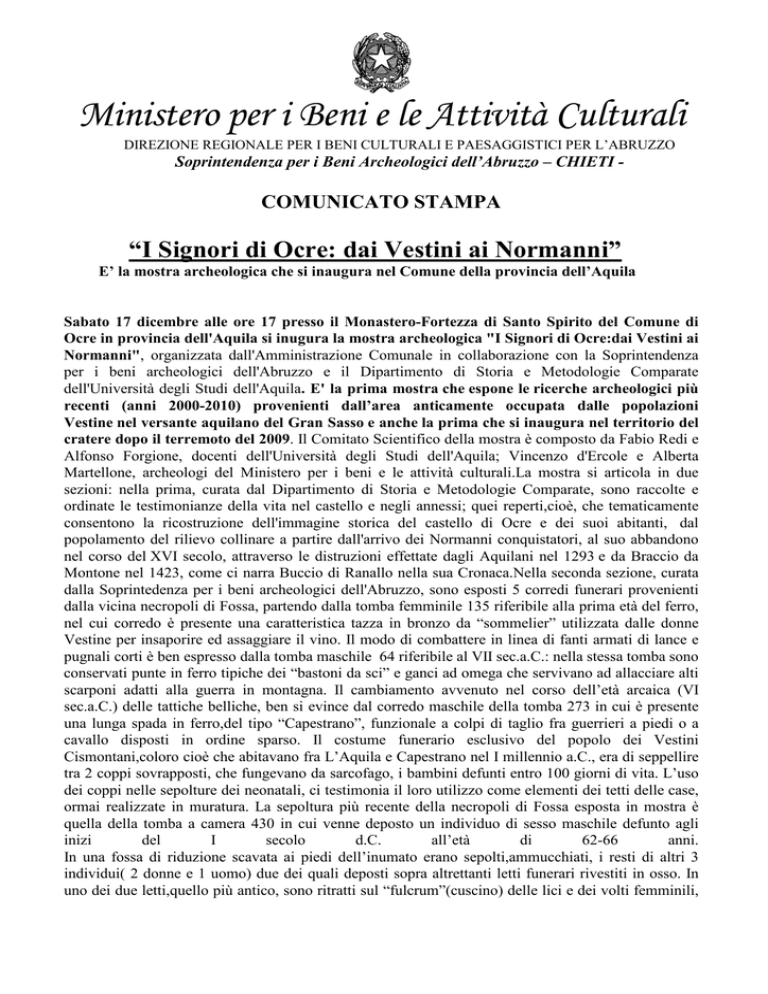 Ministero per i Beni e le Attività Culturali
DIREZIONE REGIONALE PER I BENI CULTURALI E PAESAGGISTICI PER L'ABRUZZO
Soprintendenza per i Beni Archeologici dell'Abruzzo – CHIETI -

COMUNICATO STAMPA

"I Signori di Ocre: dai Vestini ai Normanni"
E' la mostra archeologica che si inaugura nel Comune della provincia dell'Aquila

Sabato 17 dicembre alle ore 17 presso il Monastero-Fortezza di Santo Spirito del Comune di Ocre in provincia dell'Aquila si inugura la mostra archeologica "I Signori di Ocre:dai Vestini ai Normanni", organizzata dall'Amministrazione Comunale in collaborazione con la Soprintendenza per i beni archeologici dell'Abruzzo e il Dipartimento di Storia e Metodologie Comparate dell'Università degli Studi dell'Aquila. E' la prima mostra che espone le ricerche archeologici più recenti (anni 2000-2010) provenienti dall'area anticamente occupata dalle popolazioni Vestine nel versante aquilano del Gran Sasso e anche la prima che si inaugura nel territorio del cratere dopo il terremoto del 2009. Il Comitato Scientifico della mostra è composto da Fabio Redi e Alfonso Forgione, docenti dell'Università degli Studi dell'Aquila; Vincenzo d'Ercole e Alberta Martellone, archeologi del Ministero per i beni e le attività culturali.La mostra si articola in due sezioni: nella prima, curata dal Dipartimento di Storia e Metodologie Comparate, sono raccolte e ordinate le testimonianze della vita nel castello e negli annessi; quei reperti,cioè, che tematicamente consentono la ricostruzione dell'immagine storica del castello di Ocre e dei suoi abitanti, dal popolamento del rilievo collinare a partire dall'arrivo dei Normanni conquistatori, al suo abbandono nel corso del XVI secolo, attraverso le distruzioni effettate dagli Aquilani nel 1293 e da Braccio da Montone nel 1423, come ci narra Buccio di Ranallo nella sua Cronaca.Nella seconda sezione, curata dalla Soprintedenza per i beni archeologici dell'Abruzzo, sono esposti 5 corredi funerari provenienti dalla vicina necropoli di Fossa, partendo dalla tomba femminile 135 riferibile alla prima età del ferro, nel cui corredo è presente una caratteristica tazza in bronzo da "sommelier" utilizzata dalle donne Vestine per insaporire ed assaggiare il vino. Il modo di combattere in linea di fanti armati di lance e pugnali corti è ben espresso dalla tomba maschile 64 riferibile al VII sec.a.C.: nella stessa tomba sono conservati punte in ferro tipiche dei "bastoni da sci" e ganci ad omega che servivano ad allacciare alti scarponi adatti alla guerra in montagna. Il cambiamento avvenuto nel corso dell'età arcaica (VI sec.a.C.) delle tattiche belliche, ben si evince dal corredo maschile della tomba 273 in cui è presente una lunga spada in ferro,del tipo "Capestrano", funzionale a colpi di taglio fra guerrieri a piedi o a cavallo disposti in ordine sparso. Il costume funerario esclusivo del popolo dei Vestini Cismontani,coloro cioè che abitavano fra L'Aquila e Capestrano nel I millennio a.C., era di seppellire tra 2 coppi sovrapposti, che fungevano da sarcofago, i bambini defunti entro 100 giorni di vita. L'uso dei coppi nelle sepolture dei neonatali, ci testimonia il loro utilizzo come elementi dei tetti delle case, ormai realizzate in muratura. La sepoltura più recente della necropoli di Fossa esposta in mostra è quella della tomba a camera 430 in cui venne deposto un individuo di sesso maschile defunto agli inizi del I secolo d.C. all'età di 62-66 anni.
In una fossa di riduzione scavata ai piedi dell'inumato erano sepolti,ammucchiati, i resti di altri 3 individui( 2 donne e 1 uomo) due dei quali deposti sopra altrettanti letti funerari rivestiti in osso. In uno dei due letti,quello più antico, sono ritratti sul "fulcrum"(cuscino) delle lici e dei volti femminili,